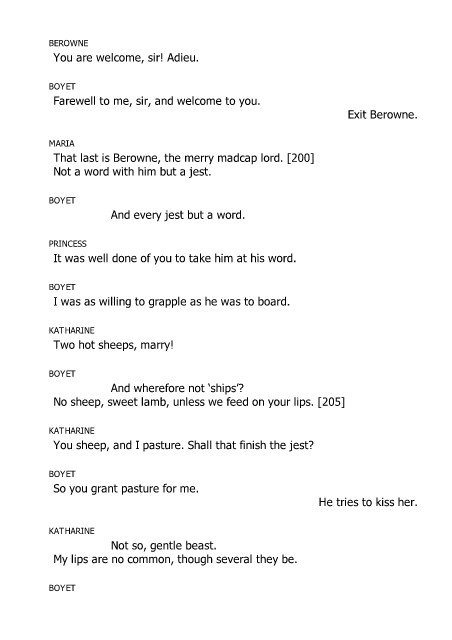 BEROWNE
You are welcome, sir! Adieu.

BOYET
Farewell to me, sir, and welcome to you.

Exit Berowne.

MARIA
That last is Berowne, the merry madcap lord. [200]
Not a word with him but a jest.

BOYET
And every jest but a word.

PRINCESS
It was well done of you to take him at his word.

BOYET
I was as willing to grapple as he was to board.

KATHARINE
Two hot sheeps, marry!

BOYET
And wherefore not 'ships'?
No sheep, sweet lamb, unless we feed on your lips. [205]

KATHARINE
You sheep, and I pasture. Shall that finish the jest?

BOYET
So you grant pasture for me.

He tries to kiss her.

KATHARINE
Not so, gentle beast.
My lips are no common, though several they be.

BOYET